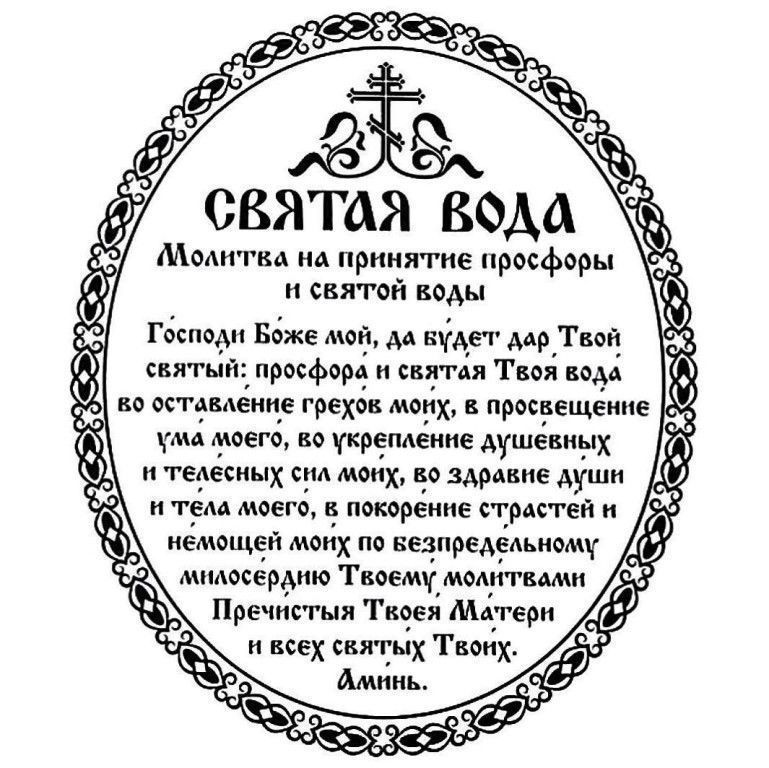 СВЯТАЯ ВОДА

Молитва на принятие просфоры и святой воды

Господи Боже мой, да будет дар Твой святый: просфора и святая Твоя вода во оставление грехов моих, в просвещение ума моего, во укрепление душевных и телесных сил моих, во здравие души и тела моего, в покорение страстей и немощей моих по безпредельному милосердию Твоему молитвами Пречистыя Твоея Матери и всех святых Твоих.
Аминь.